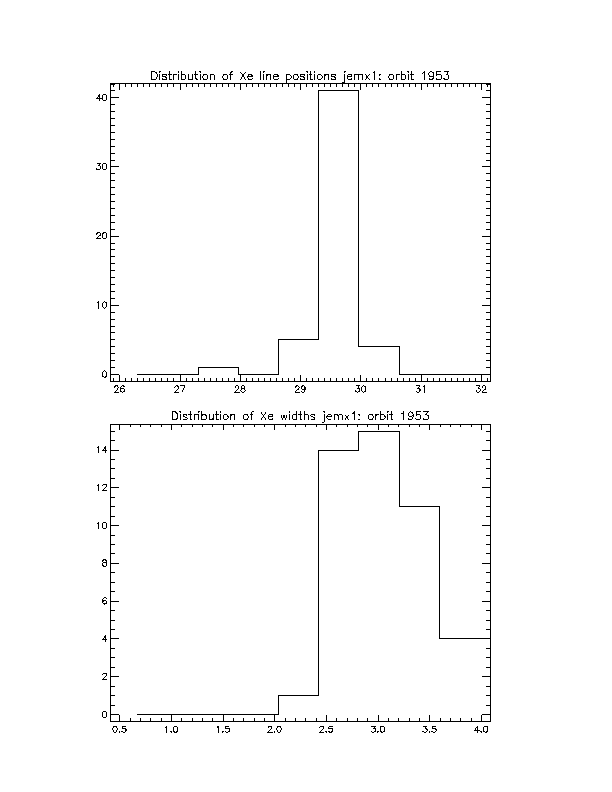 Distribution of Xe line positions jemx1: orbit 1953

40

30

20

10

0

26 27 28 29 30 31 32

Distribution of Xe widths jemx1: orbit 1953

14

12

10

8

6

4

2

0

0.5 1.0 1.5 2.0 2.5 3.0 3.5 4.0